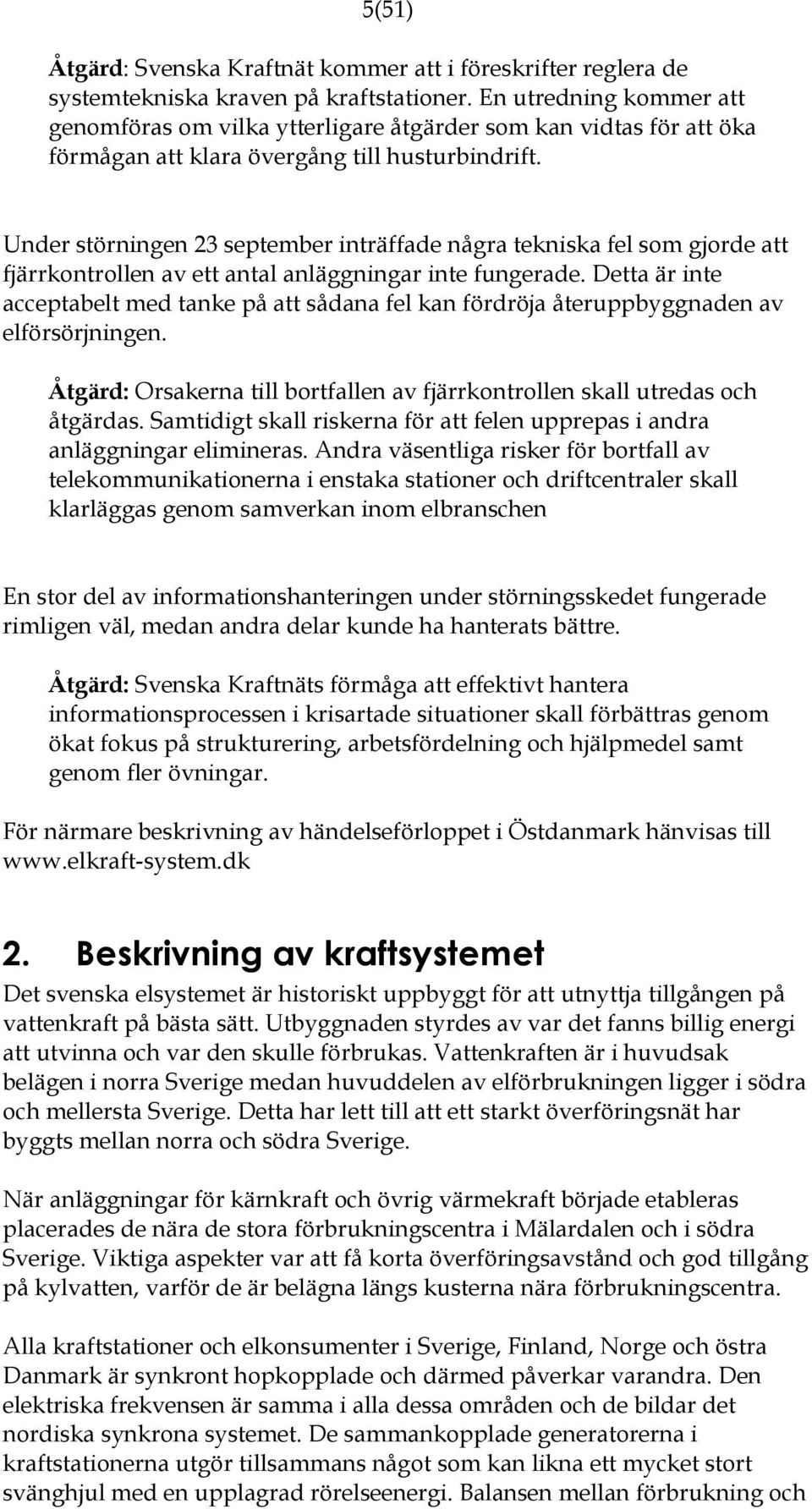 5(51)

Åtgärd: Svenska Kraftnät kommer att i föreskrifter reglera de systemtekniska kraven på kraftstationer. En utredning kommer att genomföras om vilka ytterligare åtgärder som kan vidtas för att öka förmågan att klara övergång till husturbindrift.

Under störningen 23 september inträffade några tekniska fel som gjorde att fjärrkontrollen av ett antal anläggningar inte fungerade. Detta är inte acceptabelt med tanke på att sådana fel kan fördröja återuppbyggnaden av elförsörjningen.

Åtgärd: Orsakerna till bortfallen av fjärrkontrollen skall utredas och åtgärdas. Samtidigt skall riskerna för att felen upprepas i andra anläggningar elimineras. Andra väsentliga risker för bortfall av telekommunikationerna i enstaka stationer och driftcentraler skall klarläggas genom samverkan inom elbranschen

En stor del av informationshanteringen under störningsskedet fungerade rimligen väl, medan andra delar kunde ha hanterats bättre.

Åtgärd: Svenska Kraftnäts förmåga att effektivt hantera informationsprocessen i krisartade situationer skall förbättras genom ökat fokus på strukturering, arbetsfördelning och hjälpmedel samt genom fler övningar.

För närmare beskrivning av händelseförloppet i Östdanmark hänvisas till www.elkraft-system.dk

2. Beskrivning av kraftsystemet

Det svenska elsystemet är historiskt uppbyggt för att utnyttja tillgången på vattenkraft på bästa sätt. Utbyggnaden styrdes av var det fanns billig energi att utvinna och var den skulle förbrukas. Vattenkraften är i huvudsak belägen i norra Sverige medan huvuddelen av elförbrukningen ligger i södra och mellersta Sverige. Detta har lett till att ett starkt överföringsnät har byggts mellan norra och södra Sverige.

När anläggningar för kärnkraft och övrig värmekraft började etableras placerades de nära de stora förbrukningscentra i Mälardalen och i södra Sverige. Viktiga aspekter var att få korta överföringsavstånd och god tillgång på kylvatten, varför de är belägna längs kusterna nära förbrukningscentra.

Alla kraftstationer och elkonsumenter i Sverige, Finland, Norge och östra Danmark är synkront hopkopplade och därmed påverkar varandra. Den elektriska frekvensen är samma i alla dessa områden och de bildar det nordiska synkrona systemet. De sammankopplade generatorerna i kraftstationerna utgör tillsammans något som kan likna ett mycket stort svänghjul med en upplagrad rörelseenergi. Balansen mellan förbrukning och